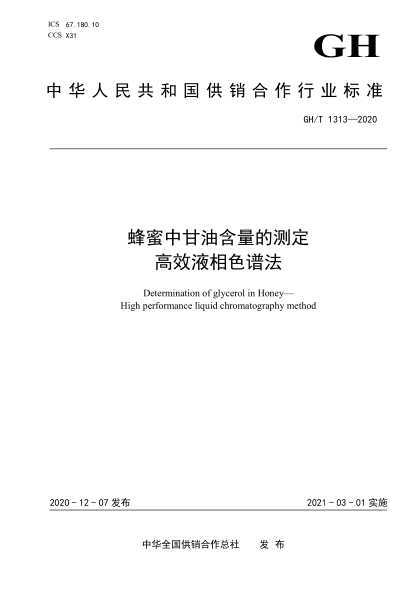 ICS 67.180.10
CCS X31

GH

中华人民共和国供销合作行业标准

GH/T 1313—2020

蜂蜜中甘油含量的测定
高效液相色谱法

Determination of glycerol in Honey—
High performance liquid chromatography method

2020-12-07 发布

2021-03-01 实施

中华全国供销合作总社 发布